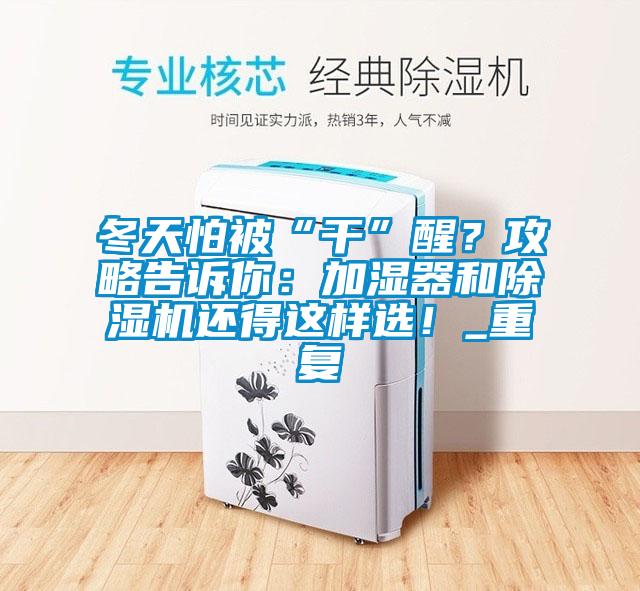 专业核芯 经典除湿机

时间见证实力派，热销3年，人气不减

冬天怕被“干”醒？攻略告诉你：加湿器和除湿机还得这样选！_重复